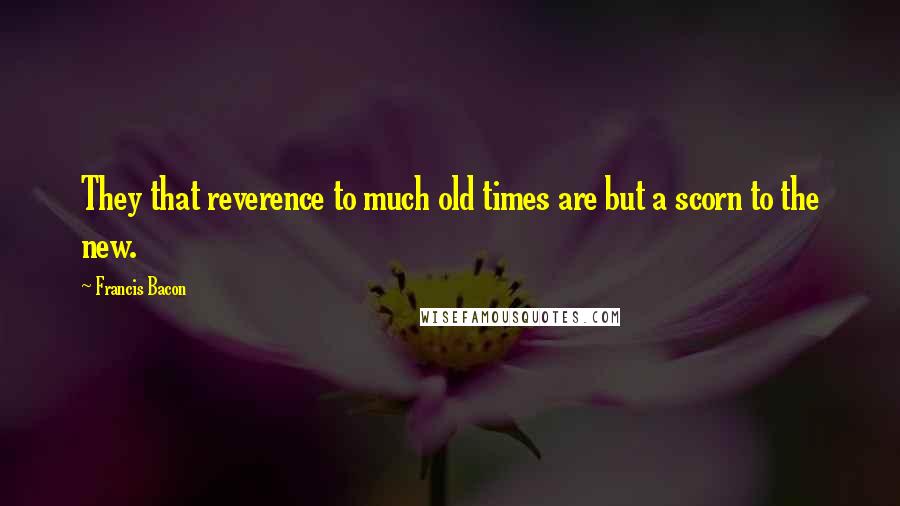 They that reverence to much old times are but a scorn to the new.

~ Francis Bacon

WISEFAMOUSQUOTES.COM